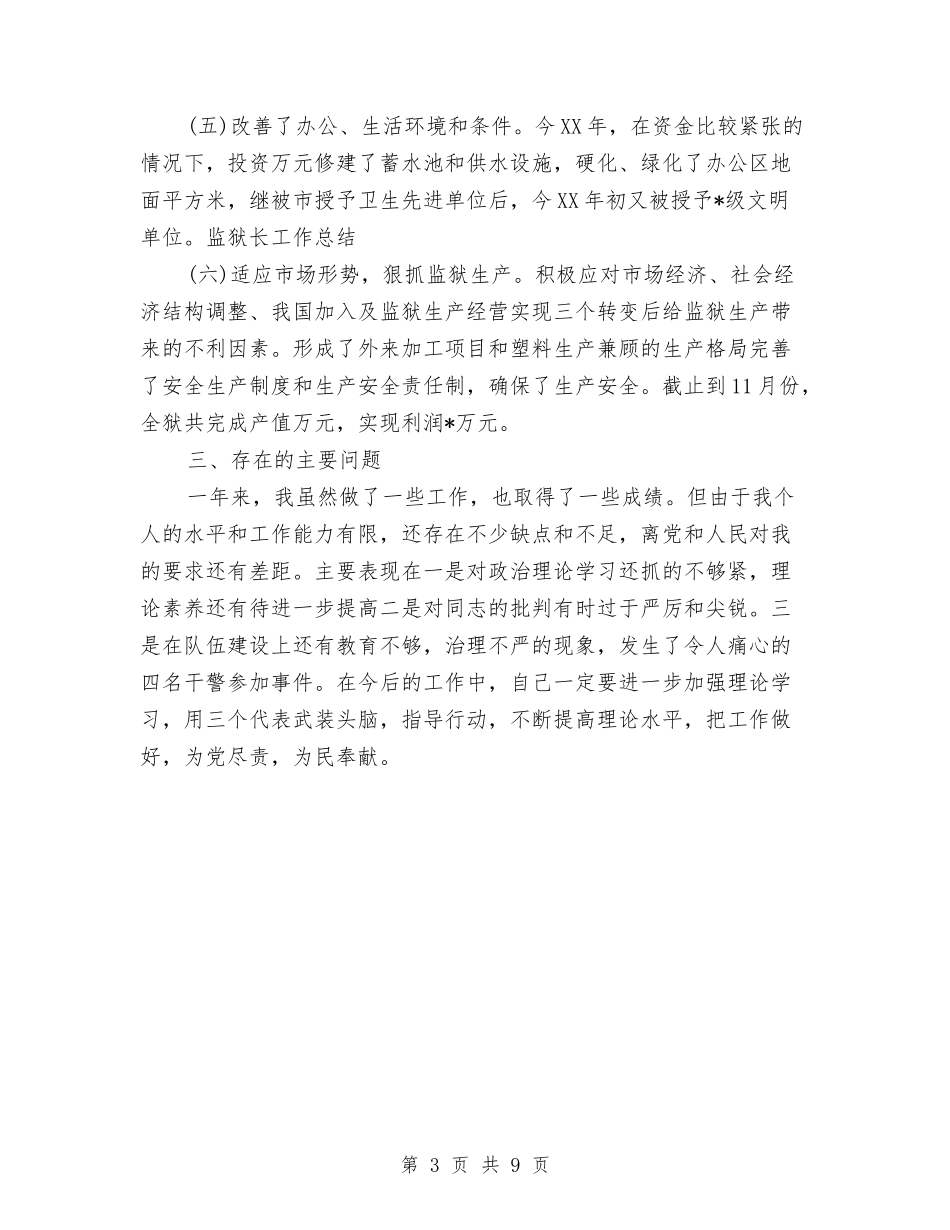 (五)改善了办公、生活环境和条件。今XX年，在资金比较紧张的情况下，投资万元修建了蓄水池和供水设施，硬化、绿化了办公区地面平方米，继被市授予卫生先进单位后，今XX年初又被授予*级文明单位。监狱长工作总结

(六)适应市场形势，狠抓监狱生产。积极应对市场经济、社会经济结构调整、我国加入及监狱生产经营实现三个转变后给监狱生产带来的不利因素。形成了外来加工项目和塑料生产兼顾的生产格局完善了安全生产制度和生产安全责任制，确保了生产安全。截止到11月份，全狱共完成产值万元，实现利润*万元。

三、存在的主要问题

一年来，我虽然做了一些工作，也取得了一些成绩。但由于我个人的水平和工作能力有限，还存在不少缺点和不足，离党和人民对我的要求还有差距。主要表现在一是对政治理论学习还抓的不够紧，理论素养还有待进一步提高二是对同志的批判有时过于严厉和尖锐。三是在队伍建设上还有教育不够，治理不严的现象，发生了令人痛心的四名干警参加事件。在今后的工作中，自己一定要进一步加强理论学习，用三个代表武装头脑，指导行动，不断提高理论水平，把工作做好，为党尽责，为民奉献。

第 3 页 共 9 页